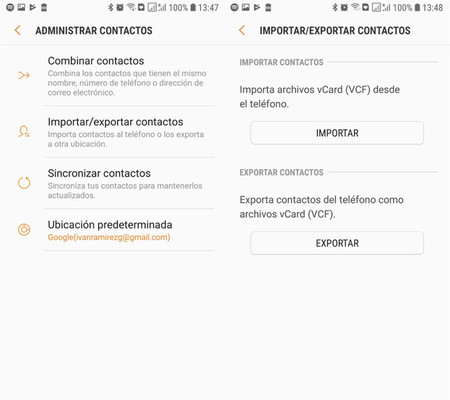 100% 13:47

ADMINISTRAR CONTACTOS

Combinar contactos
Combina los contactos que tienen el mismo nombre, número de teléfono o dirección de correo electrónico.

Importar/exportar contactos
Importa contactos al teléfono o los exporta a otra ubicación.

Sincronizar contactos
Sincroniza tus contactos para mantenerlos actualizados.

Ubicación predeterminada
Google(ivanramirezg@gmail.com)

100% 13:48

IMPORTAR/EXPORTAR CONTACTOS

IMPORTAR CONTACTOS

Importa archivos vCard (VCF) desde el teléfono.

IMPORTAR

EXPORTAR CONTACTOS

Exporta contactos del teléfono como archivos vCard (VCF).

EXPORTAR